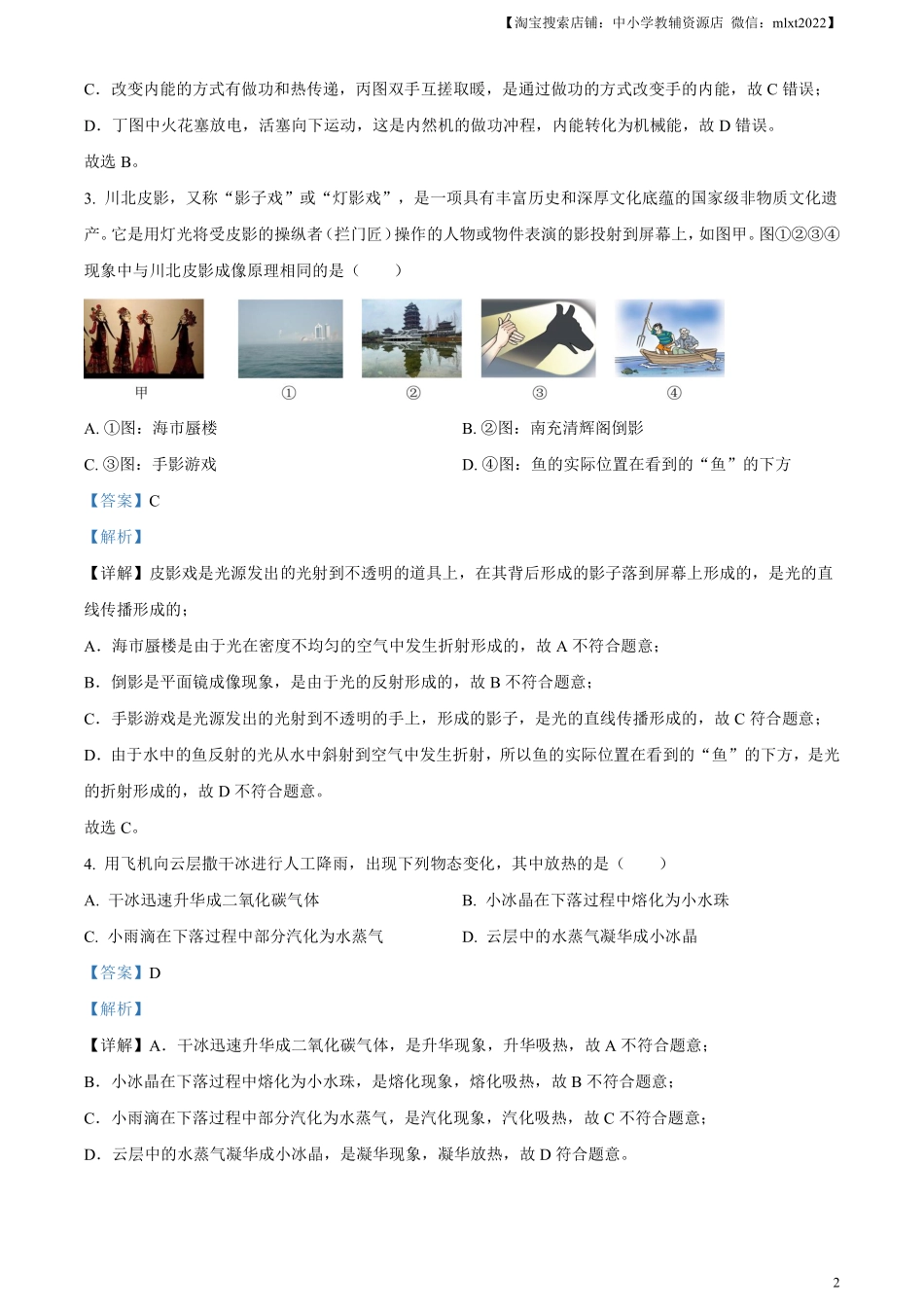 【淘宝搜索店铺：中小学教辅资源店 微信：mlxt2022】

C．改变内能的方式有做功和热传递，丙图双手互搓取暖，是通过做功的方式改变手的内能，故 C 错误；

D．丁图中火花塞放电，活塞向下运动，这是内燃机的做功冲程，内能转化为机械能，故 D 错误。

故选 B。

3. 川北皮影，又称“影子戏”或“灯影戏”，是一项具有丰富历史和深厚文化底蕴的国家级非物质文化遗产。它是用灯光将受皮影的操纵者（拦门匠）操作的人物或物件表演的影投射到屏幕上，如图甲。图①②③④现象中与川北皮影成像原理相同的是（　　）

甲　①　②　③　④

A. ①图：海市蜃楼　　B. ②图：南充清辉阁倒影

C. ③图：手影游戏　　D. ④图：鱼的实际位置在看到的“鱼”的下方

【答案】C

【解析】

【详解】皮影戏是光源发出的光射到不透明的道具上，在其背后形成的影子落到屏幕上形成的，是光的直线传播形成的；

A．海市蜃楼是由于光在密度不均匀的空气中发生折射形成的，故 A 不符合题意；

B．倒影是平面镜成像现象，是由于光的反射形成的，故 B 不符合题意；

C．手影游戏是光源发出的光射到不透明的手上，形成的影子，是光的直线传播形成的，故 C 符合题意；

D．由于水中的鱼反射的光从水中斜射到空气中发生折射，所以鱼的实际位置在看到的“鱼”的下方，是光的折射形成的，故 D 不符合题意。

故选 C。

4. 用飞机向云层撒干冰进行人工降雨，出现下列物态变化，其中放热的是（　　）

A. 干冰迅速升华成二氧化碳气体　　B. 小冰晶在下落过程中熔化为小水珠

C. 小雨滴在下落过程中部分汽化为水蒸气　　D. 云层中的水蒸气凝华成小冰晶

【答案】D

【解析】

【详解】A．干冰迅速升华成二氧化碳气体，是升华现象，升华吸热，故 A 不符合题意；

B．小冰晶在下落过程中熔化为小水珠，是熔化现象，熔化吸热，故 B 不符合题意；

C．小雨滴在下落过程中部分汽化为水蒸气，是汽化现象，汽化吸热，故 C 不符合题意；

D．云层中的水蒸气凝华成小冰晶，是凝华现象，凝华放热，故 D 符合题意。

2